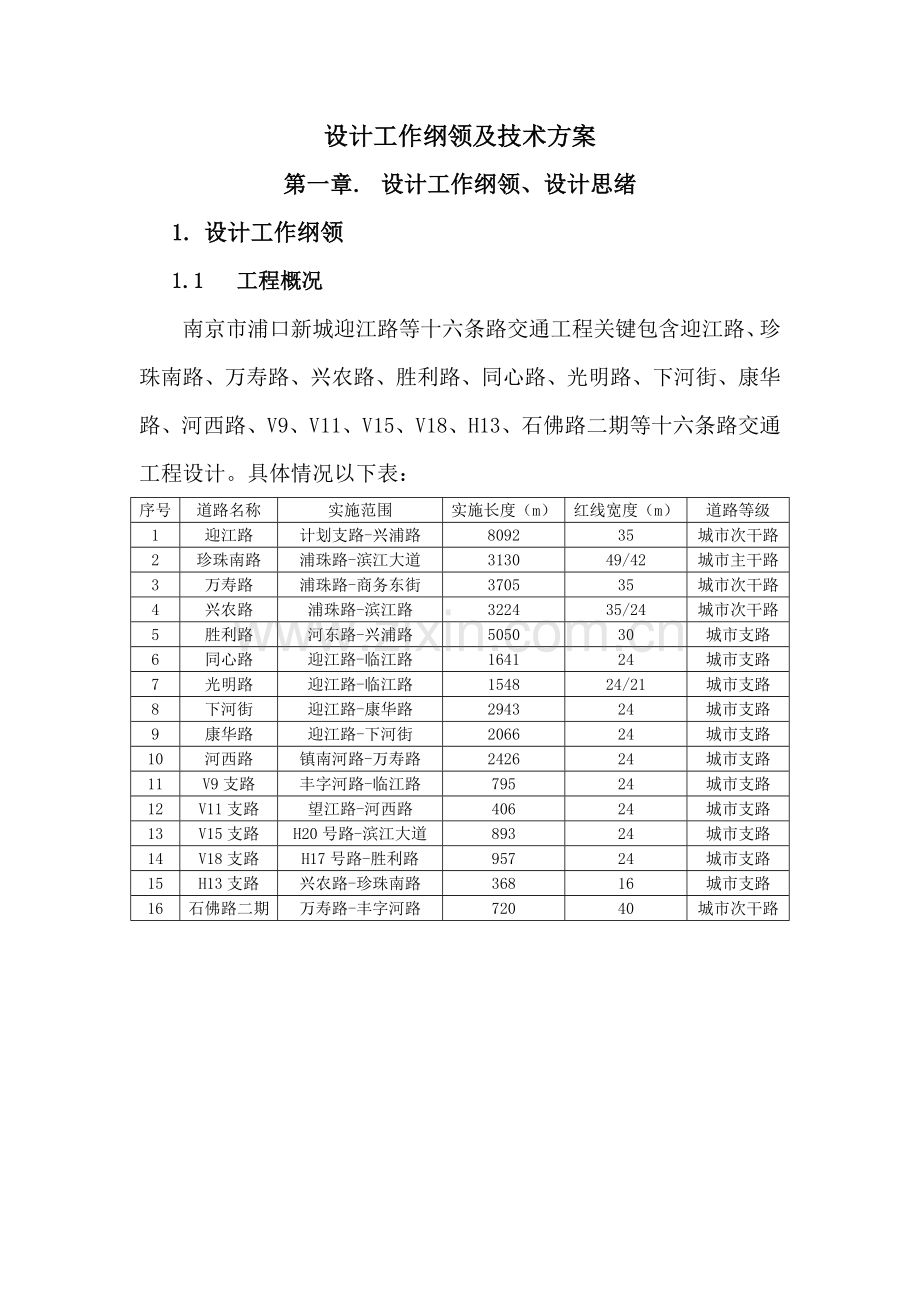 设计工作纲领及技术方案

第一章. 设计工作纲领、设计思绪

1. 设计工作纲领

1.1 工程概况

南京市浦口新城迎江路等十六条路交通工程关键包含迎江路、珍珠南路、万寿路、兴农路、胜利路、同心路、光明路、下河街、康华路、河西路、V9、V11、V15、V18、H13、石佛路二期等十六条路交通工程设计。具体情况以下表：

| 序号 | 道路名称 | 实施范围 | 实施长度（m） | 红线宽度（m） | 道路等级 |
|---|---|---|---|---|---|
| 1 | 迎江路 | 计划支路-兴浦路 | 8092 | 35 | 城市次干路 |
| 2 | 珍珠南路 | 浦珠路-滨江大道 | 3130 | 49/42 | 城市主干路 |
| 3 | 万寿路 | 浦珠路-商务东街 | 3705 | 35 | 城市次干路 |
| 4 | 兴农路 | 浦珠路-滨江路 | 3224 | 35/24 | 城市次干路 |
| 5 | 胜利路 | 河东路-兴浦路 | 5050 | 30 | 城市支路 |
| 6 | 同心路 | 迎江路-临江路 | 1641 | 24 | 城市支路 |
| 7 | 光明路 | 迎江路-临江路 | 1548 | 24/21 | 城市支路 |
| 8 | 下河街 | 迎江路-康华路 | 2943 | 24 | 城市支路 |
| 9 | 康华路 | 迎江路-下河街 | 2066 | 24 | 城市支路 |
| 10 | 河西路 | 镇南河路-万寿路 | 2426 | 24 | 城市支路 |
| 11 | V9支路 | 丰字河路-临江路 | 795 | 24 | 城市支路 |
| 12 | V11支路 | 望江路-河西路 | 406 | 24 | 城市支路 |
| 13 | V15支路 | H20号路-滨江大道 | 893 | 24 | 城市支路 |
| 14 | V18支路 | H17号路-胜利路 | 957 | 24 | 城市支路 |
| 15 | H13支路 | 兴农路-珍珠南路 | 368 | 16 | 城市支路 |
| 16 | 石佛路二期 | 万寿路-丰字河路 | 720 | 40 | 城市次干路 |

www.zixin.com.cn